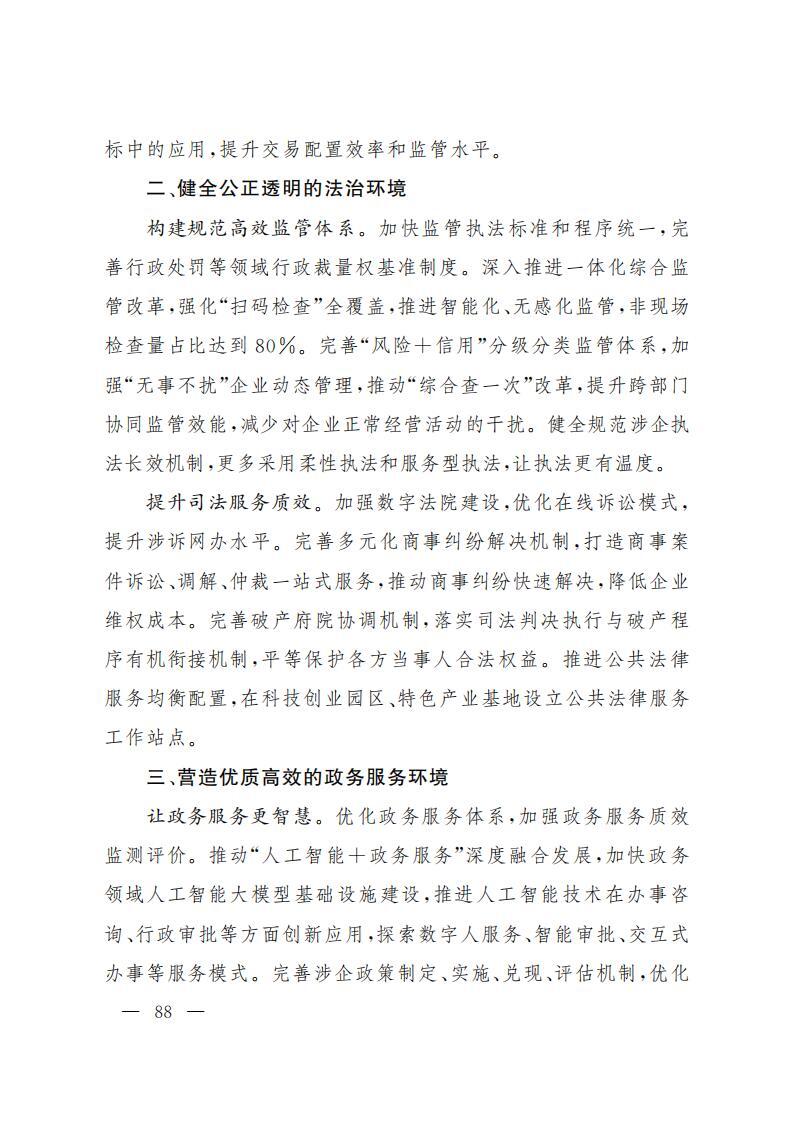 标中的应用，提升交易配置效率和监管水平。

二、健全公正透明的法治环境

构建规范高效监管体系。加快监管执法标准和程序统一，完善行政处罚等领域行政裁量权基准制度。深入推进一体化综合监管改革，强化“扫码检查”全覆盖，推进智能化、无感化监管，非现场检查量占比达到80%。完善“风险＋信用”分级分类监管体系，加强“无事不扰”企业动态管理，推动“综合查一次”改革，提升跨部门协同监管效能，减少对企业正常经营活动的干扰。健全规范涉企执法长效机制，更多采用柔性执法和服务型执法，让执法更有温度。

提升司法服务质效。加强数字法院建设，优化在线诉讼模式，提升涉诉网办水平。完善多元化商事纠纷解决机制，打造商事案件诉讼、调解、仲裁一站式服务，推动商事纠纷快速解决，降低企业维权成本。完善破产府院协调机制，落实司法判决执行与破产程序有机衔接机制，平等保护各方当事人合法权益。推进公共法律服务均衡配置，在科技创业园区、特色产业基地设立公共法律服务工作站点。

三、营造优质高效的政务服务环境

让政务服务更智慧。优化政务服务体系，加强政务服务质效监测评价。推动“人工智能＋政务服务”深度融合发展，加快政务领域人工智能大模型基础设施建设，推进人工智能技术在办事咨询、行政审批等方面创新应用，探索数字人服务、智能审批、交互式办事等服务模式。完善涉企政策制定、实施、兑现、评估机制，优化

— 88 —